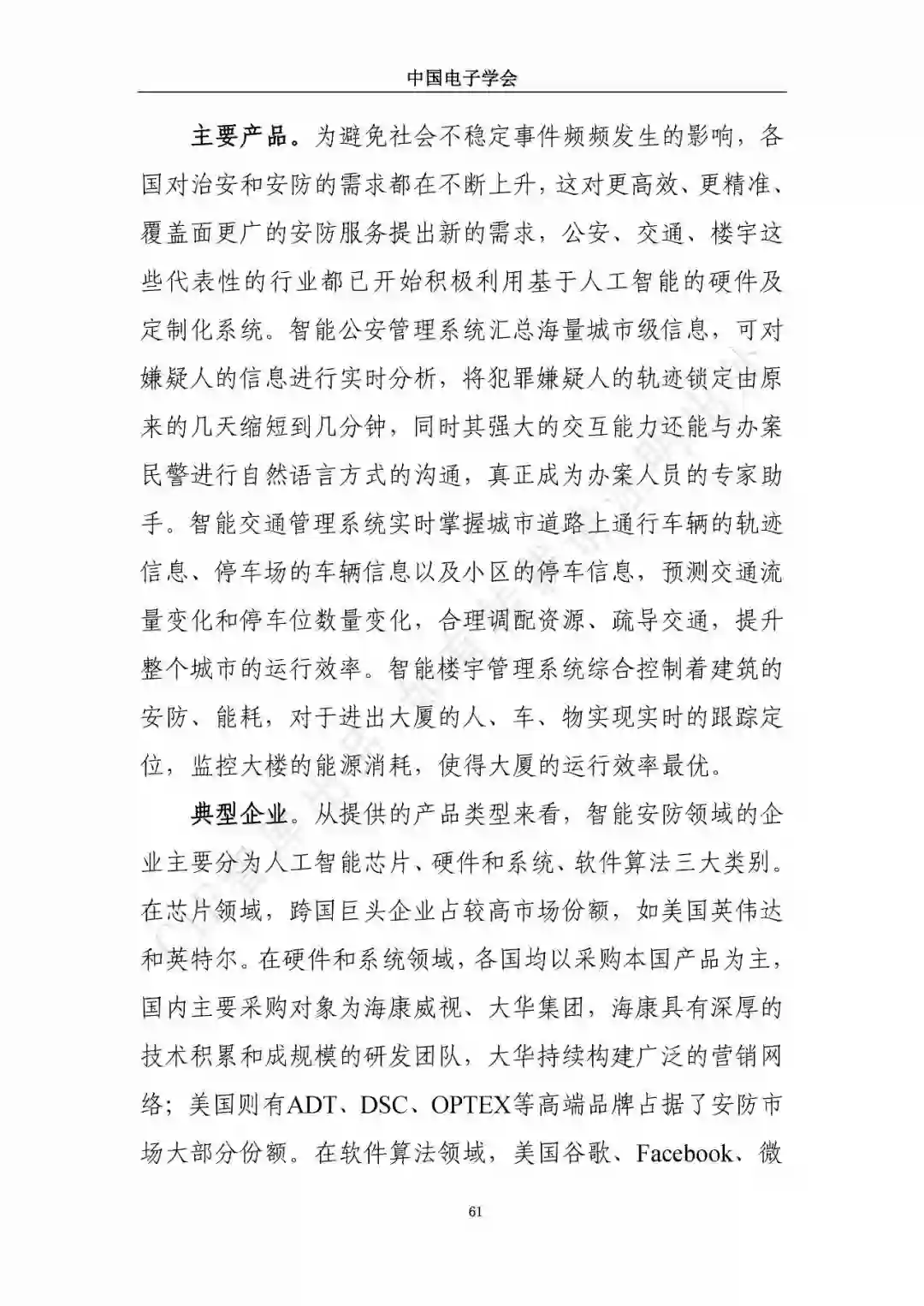 中国电子学会

主要产品。为避免社会不稳定事件频频发生的影响，各国对治安和安防的需求都在不断上升，这对更高效、更精准、覆盖面更广的安防服务提出新的需求，公安、交通、楼宇这些代表性的行业都已开始积极利用基于人工智能的硬件及定制化系统。智能公安管理系统汇总海量城市级信息，可对嫌疑人的信息进行实时分析，将犯罪嫌疑人的轨迹锁定由原来的几天缩短到几分钟，同时其强大的交互能力还能与办案民警进行自然语言方式的沟通，真正成为办案人员的专家助手。智能交通管理系统实时掌握城市道路上通行车辆的轨迹信息、停车场的车辆信息以及小区的停车信息，预测交通流量变化和停车位数量变化，合理调配资源、疏导交通，提升整个城市的运行效率。智能楼宇管理系统综合控制着建筑的安防、能耗，对于进出大厦的人、车、物实现实时的跟踪定位，监控大楼的能源消耗，使得大厦的运行效率最优。

典型企业。从提供的产品类型来看，智能安防领域的企业主要分为人工智能芯片、硬件和系统、软件算法三大类别。在芯片领域，跨国巨头企业占较高市场份额，如美国英伟达和英特尔。在硬件和系统领域，各国均以采购本国产品为主，国内主要采购对象为海康威视、大华集团，海康具有深厚的技术积累和成规模的研发团队，大华持续构建广泛的营销网络；美国则有ADT、DSC、OPTEX等高端品牌占据了安防市场大部分份额。在软件算法领域，美国谷歌、Facebook、微

61